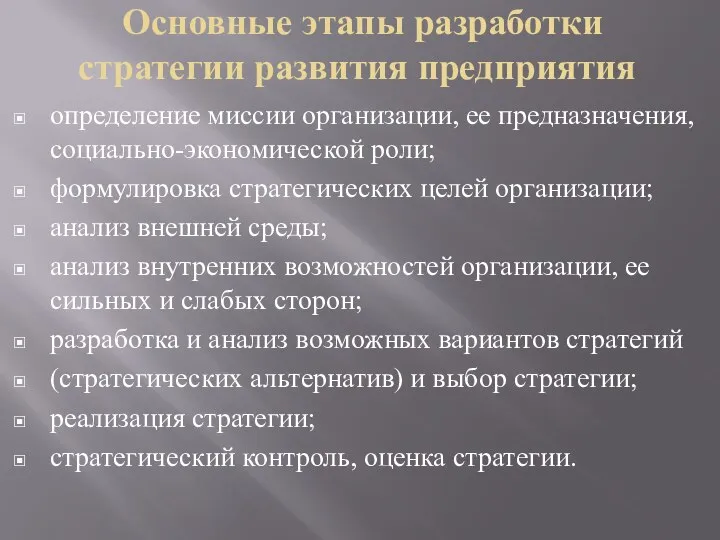 Основные этапы разработки стратегии развития предприятия

- определение миссии организации, ее предназначения, социально-экономической роли;
- формулировка стратегических целей организации;
- анализ внешней среды;
- анализ внутренних возможностей организации, ее сильных и слабых сторон;
- разработка и анализ возможных вариантов стратегий
- (стратегических альтернатив) и выбор стратегии;
- реализация стратегии;
- стратегический контроль, оценка стратегии.